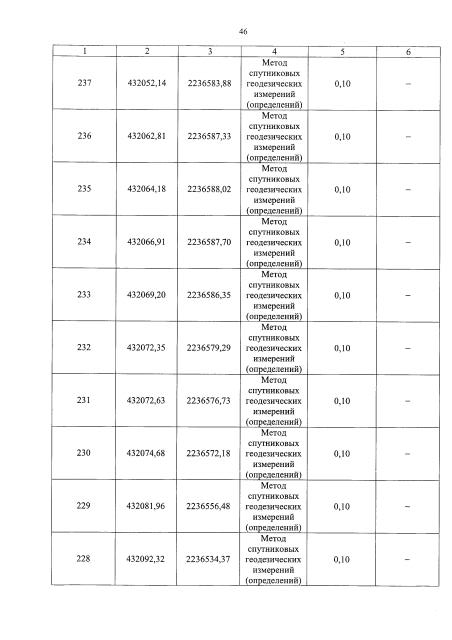 46

| 1 | 2 | 3 | 4 | 5 | 6 |
|---|---|---|---|---|---|
| 237 | 432052,14 | 2236583,88 | Метод спутниковых геодезических измерений (определений) | 0,10 | – |
| 236 | 432062,81 | 2236587,33 | Метод спутниковых геодезических измерений (определений) | 0,10 | – |
| 235 | 432064,18 | 2236588,02 | Метод спутниковых геодезических измерений (определений) | 0,10 | – |
| 234 | 432066,91 | 2236587,70 | Метод спутниковых геодезических измерений (определений) | 0,10 | – |
| 233 | 432069,20 | 2236586,35 | Метод спутниковых геодезических измерений (определений) | 0,10 | – |
| 232 | 432072,35 | 2236579,29 | Метод спутниковых геодезических измерений (определений) | 0,10 | – |
| 231 | 432072,63 | 2236576,73 | Метод спутниковых геодезических измерений (определений) | 0,10 | – |
| 230 | 432074,68 | 2236572,18 | Метод спутниковых геодезических измерений (определений) | 0,10 | – |
| 229 | 432081,96 | 2236556,48 | Метод спутниковых геодезических измерений (определений) | 0,10 | – |
| 228 | 432092,32 | 2236534,37 | Метод спутниковых геодезических измерений (определений) | 0,10 | – |